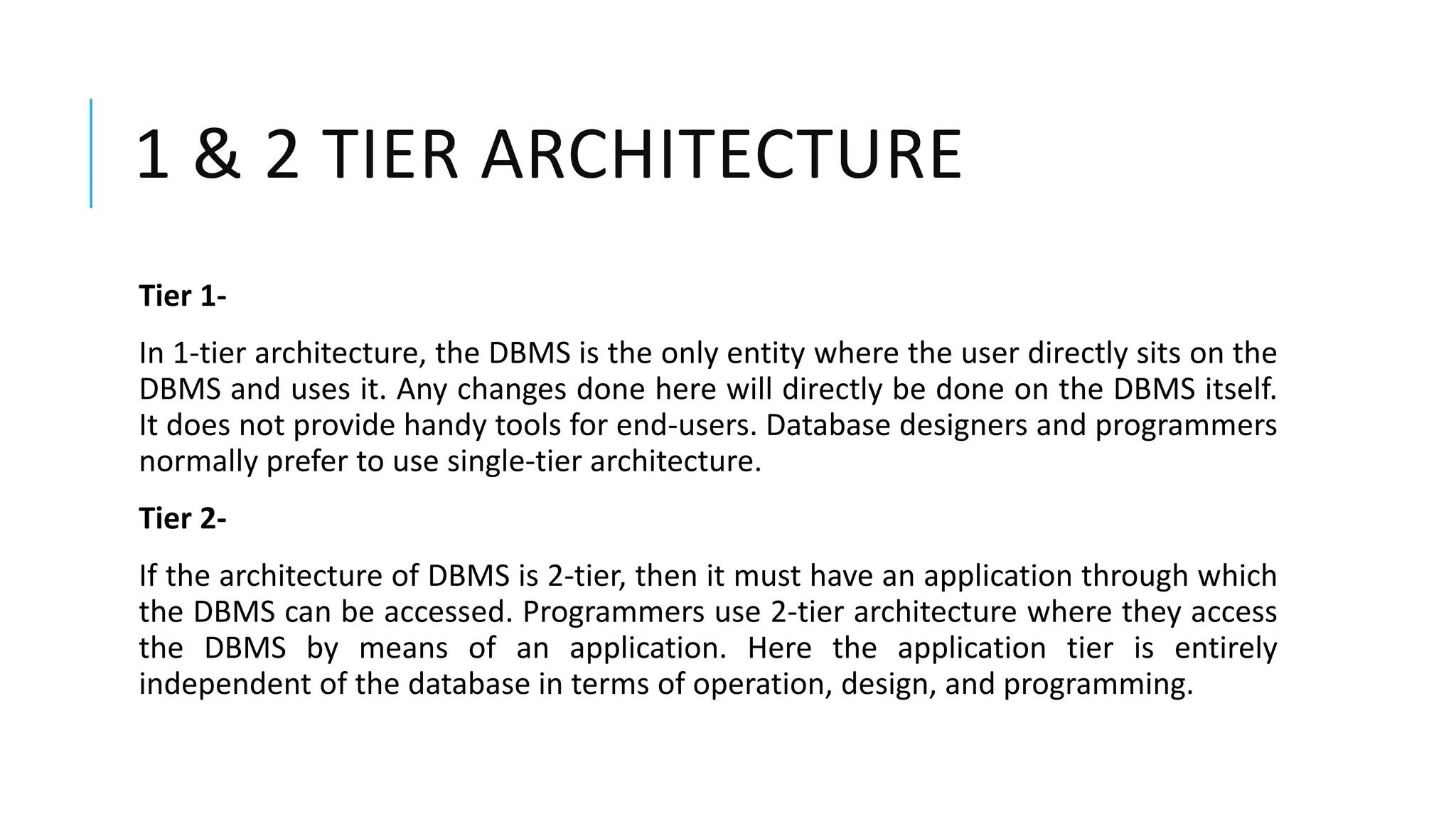 1 & 2 TIER ARCHITECTURE

Tier 1-

In 1-tier architecture, the DBMS is the only entity where the user directly sits on the DBMS and uses it. Any changes done here will directly be done on the DBMS itself. It does not provide handy tools for end-users. Database designers and programmers normally prefer to use single-tier architecture.

Tier 2-

If the architecture of DBMS is 2-tier, then it must have an application through which the DBMS can be accessed. Programmers use 2-tier architecture where they access the DBMS by means of an application. Here the application tier is entirely independent of the database in terms of operation, design, and programming.